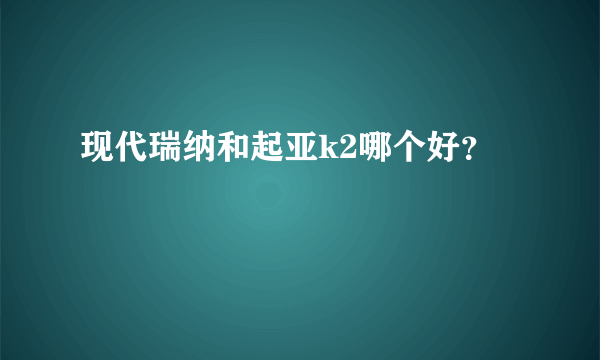 现代瑞纳和起亚k2哪个好?